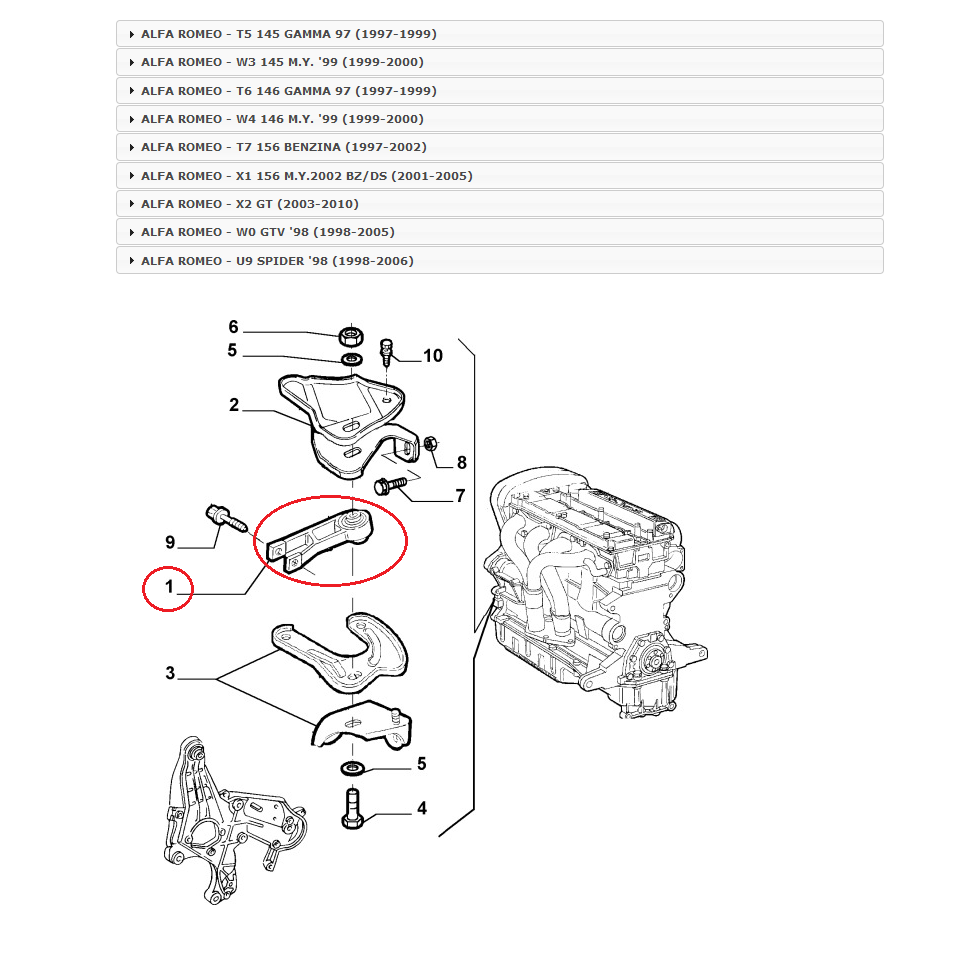 ALFA ROMEO - T5 145 GAMMA 97 (1997-1999)
ALFA ROMEO - W3 145 M.Y. '99 (1999-2000)
ALFA ROMEO - T6 146 GAMMA 97 (1997-1999)
ALFA ROMEO - W4 146 M.Y. '99 (1999-2000)
ALFA ROMEO - T7 156 BENZINA (1997-2002)
ALFA ROMEO - X1 156 M.Y.2002 BZ/DS (2001-2005)
ALFA ROMEO - X2 GT (2003-2010)
ALFA ROMEO - W0 GTV '98 (1998-2005)
ALFA ROMEO - U9 SPIDER '98 (1998-2006)

6
5
10
2
8
7
9
1
3
5
4